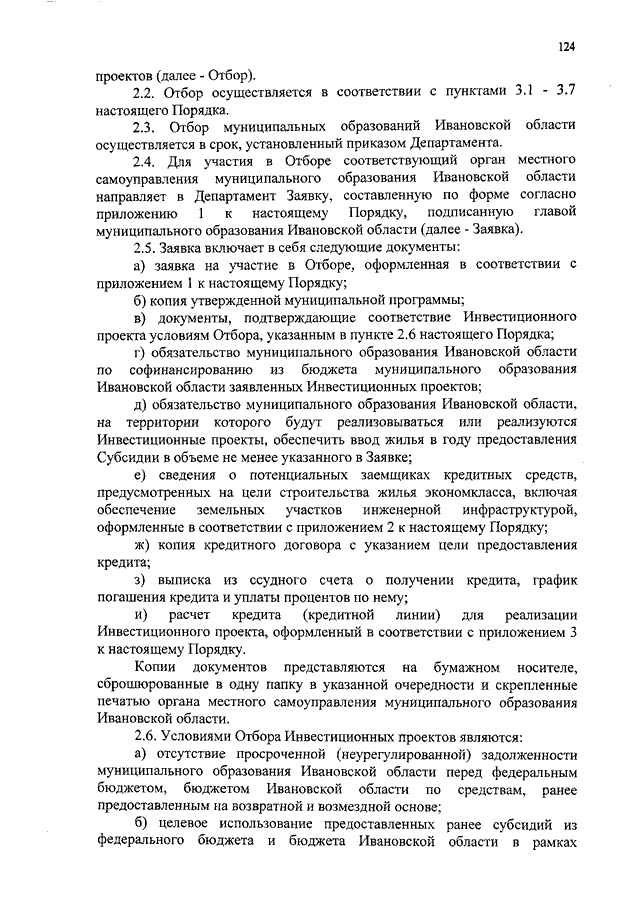 124

проектов (далее - Отбор).

2.2. Отбор осуществляется в соответствии с пунктами 3.1 - 3.7 настоящего Порядка.

2.3. Отбор муниципальных образований Ивановской области осуществляется в срок, установленный приказом Департамента.

2.4. Для участия в Отборе соответствующий орган местного самоуправления муниципального образования Ивановской области направляет в Департамент Заявку, составленную по форме согласно приложению 1 к настоящему Порядку, подписанную главой муниципального образования Ивановской области (далее - Заявка).

2.5. Заявка включает в себя следующие документы:

а) заявка на участие в Отборе, оформленная в соответствии с приложением 1 к настоящему Порядку;

б) копия утвержденной муниципальной программы;

в) документы, подтверждающие соответствие Инвестиционного проекта условиям Отбора, указанным в пункте 2.6 настоящего Порядка;

г) обязательство муниципального образования Ивановской области по софинансированию из бюджета муниципального образования Ивановской области заявленных Инвестиционных проектов;

д) обязательство муниципального образования Ивановской области, на территории которого будут реализовываться или реализуются Инвестиционные проекты, обеспечить ввод жилья в году предоставления Субсидии в объеме не менее указанного в Заявке;

е) сведения о потенциальных заемщиках кредитных средств, предусмотренных на цели строительства жилья экономкласса, включая обеспечение земельных участков инженерной инфраструктурой, оформленные в соответствии с приложением 2 к настоящему Порядку;

ж) копия кредитного договора с указанием цели предоставления кредита;

з) выписка из ссудного счета о получении кредита, график погашения кредита и уплаты процентов по нему;

и) расчет кредита (кредитной линии) для реализации Инвестиционного проекта, оформленный в соответствии с приложением 3 к настоящему Порядку.

Копии документов представляются на бумажном носителе, сброшюрованные в одну папку в указанной очередности и скрепленные печатью органа местного самоуправления муниципального образования Ивановской области.

2.6. Условиями Отбора Инвестиционных проектов являются:

а) отсутствие просроченной (неурегулированной) задолженности муниципального образования Ивановской области перед федеральным бюджетом, бюджетом Ивановской области по средствам, ранее предоставленным на возвратной и возмездной основе;

б) целевое использование предоставленных ранее субсидий из федерального бюджета и бюджета Ивановской области в рамках